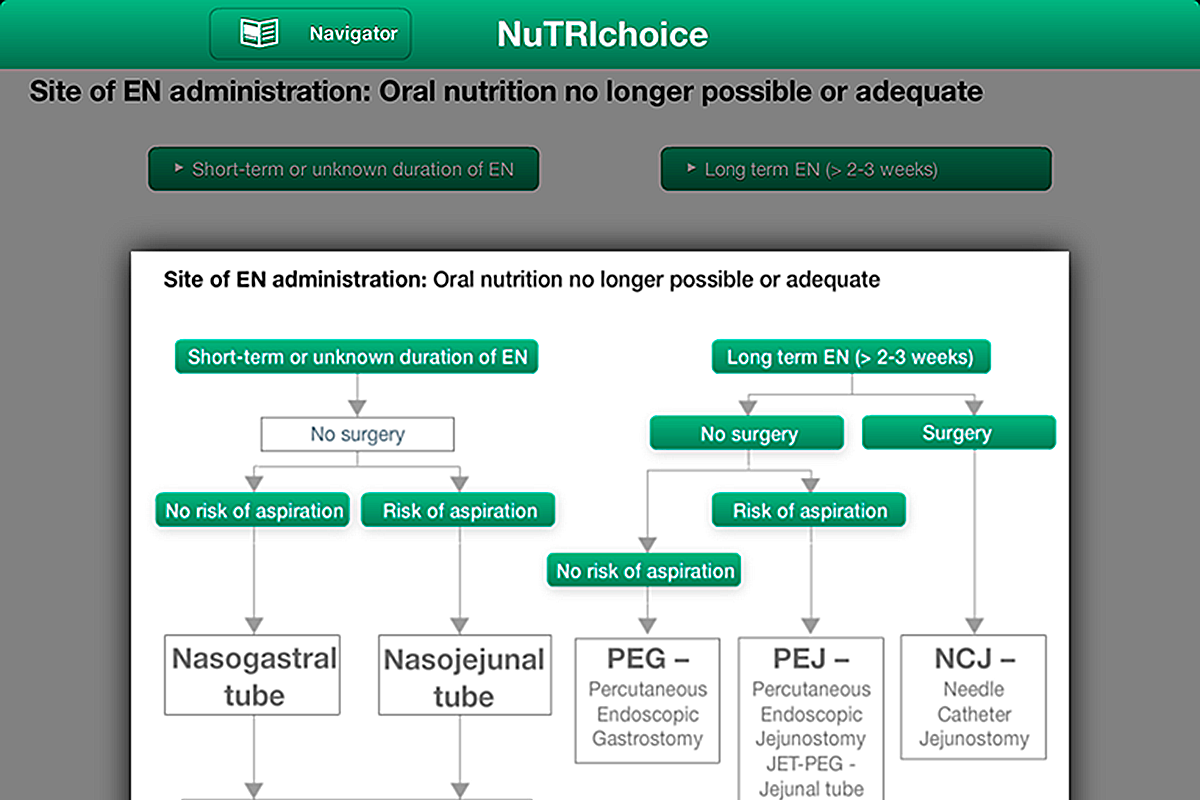 Navigator

NuTRIchoice

Site of EN administration: Oral nutrition no longer possible or adequate

▸ Short-term or unknown duration of EN

▸ Long term EN (> 2-3 weeks)

Site of EN administration: Oral nutrition no longer possible or adequate

Short-term or unknown duration of EN

No surgery

No risk of aspiration

Risk of aspiration

Nasogastral tube

Nasojejunal tube

Long term EN (> 2-3 weeks)

No surgery

Surgery

Risk of aspiration

No risk of aspiration

PEG – Percutaneous Endoscopic Gastrostomy

PEJ – Percutaneous Endoscopic Jejunostomy JET-PEG - Jejunal tube

NCJ – Needle Catheter Jejunostomy